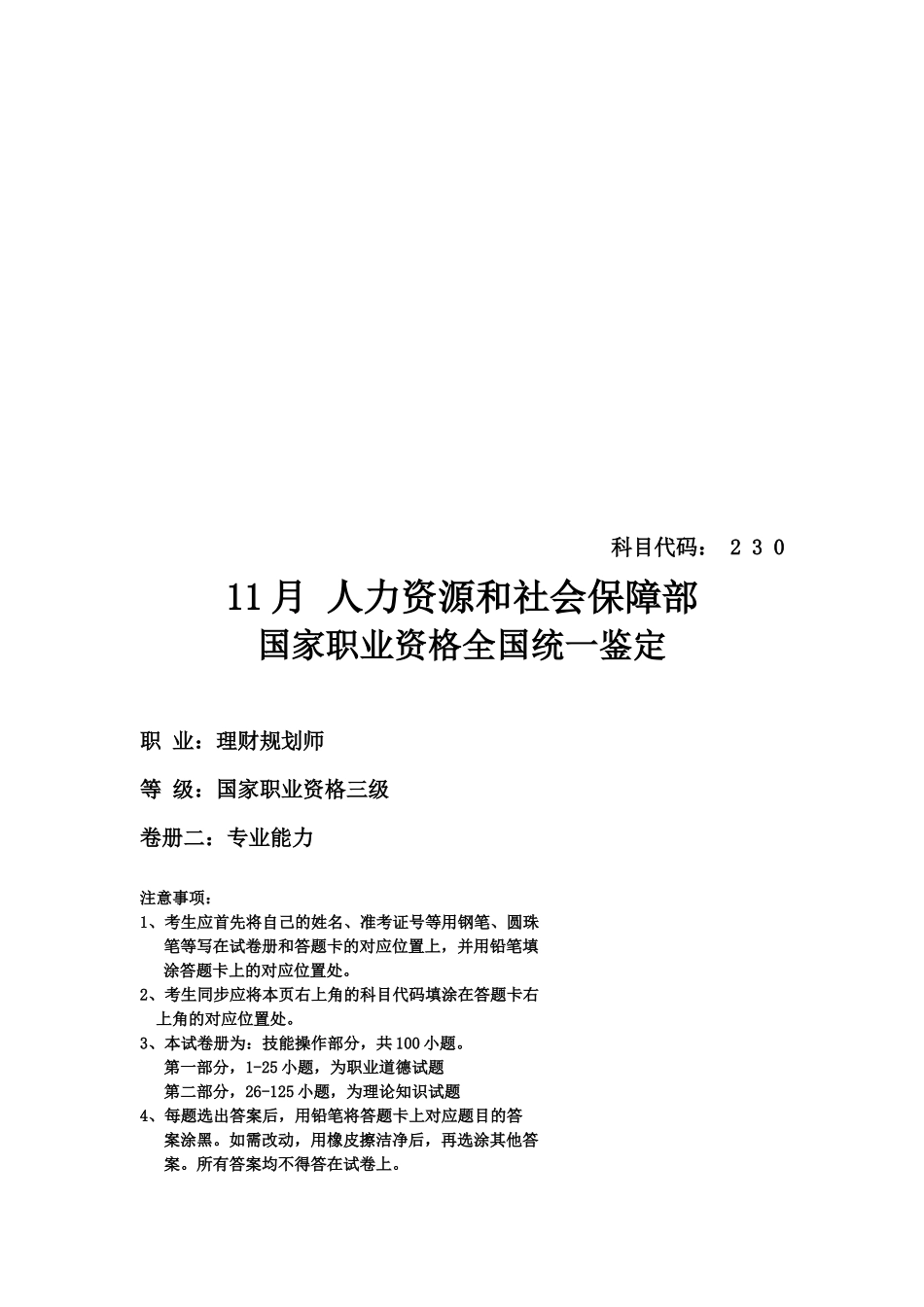 科目代码： 2 3 0

11月 人力资源和社会保障部
国家职业资格全国统一鉴定

职 业：理财规划师

等 级：国家职业资格三级

卷册二：专业能力

注意事项：
1、考生应首先将自己的姓名、准考证号等用钢笔、圆珠笔等写在试卷册和答题卡的对应位置上，并用铅笔填涂答题卡上的对应位置处。
2、考生同步应将本页右上角的科目代码填涂在答题卡右上角的对应位置处。
3、本试卷册为：技能操作部分，共100小题。
第一部分，1-25小题，为职业道德试题
第二部分，26-125小题，为理论知识试题
4、每题选出答案后，用铅笔将答题卡上对应题目的答案涂黑。如需改动，用橡皮擦洁净后，再选涂其他答案。所有答案均不得答在试卷上。